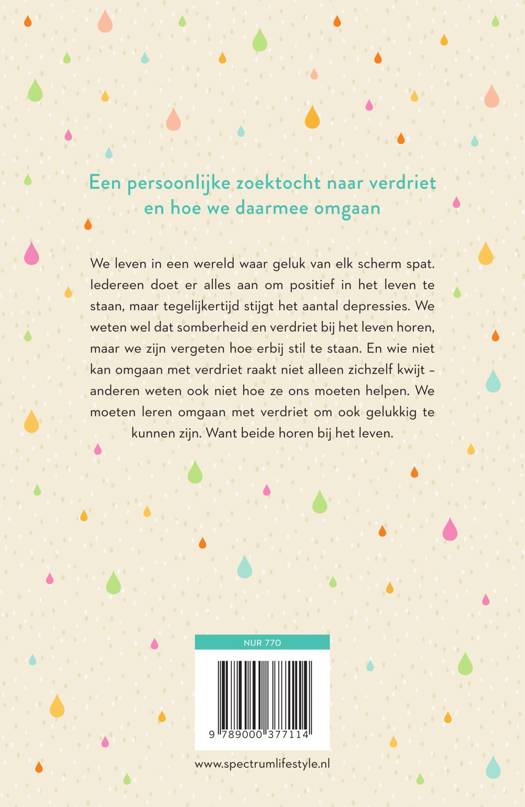 Een persoonlijke zoektocht naar verdriet en hoe we daarmee omgaan

We leven in een wereld waar geluk van elk scherm spat. Iedereen doet er alles aan om positief in het leven te staan, maar tegelijkertijd stijgt het aantal depressies. We weten wel dat somberheid en verdriet bij het leven horen, maar we zijn vergeten hoe erbij stil te staan. En wie niet kan omgaan met verdriet raakt niet alleen zichzelf kwijt – anderen weten ook niet hoe ze ons moeten helpen. We moeten leren omgaan met verdriet om ook gelukkig te kunnen zijn. Want beide horen bij het leven.

NUR 770

9 789000 377114

www.spectrumlifestyle.nl